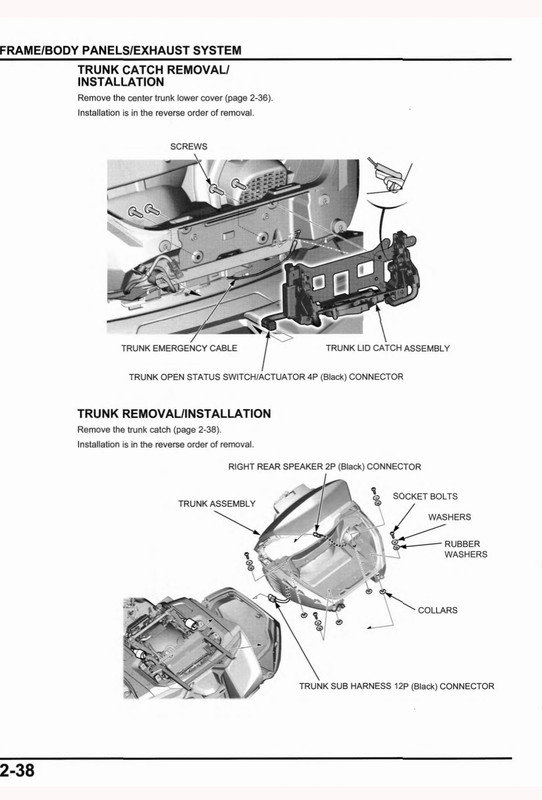 FRAME/BODY PANELS/EXHAUST SYSTEM

TRUNK CATCH REMOVAL/ INSTALLATION

Remove the center trunk lower cover (page 2-36).

Installation is in the reverse order of removal.

SCREWS

TRUNK EMERGENCY CABLE

TRUNK LID CATCH ASSEMBLY

TRUNK OPEN STATUS SWITCH/ACTUATOR 4P (Black) CONNECTOR

TRUNK REMOVAL/INSTALLATION

Remove the trunk catch (page 2-38).

Installation is in the reverse order of removal.

RIGHT REAR SPEAKER 2P (Black) CONNECTOR

TRUNK ASSEMBLY

SOCKET BOLTS

WASHERS

RUBBER WASHERS

COLLARS

TRUNK SUB HARNESS 12P (Black) CONNECTOR

2-38